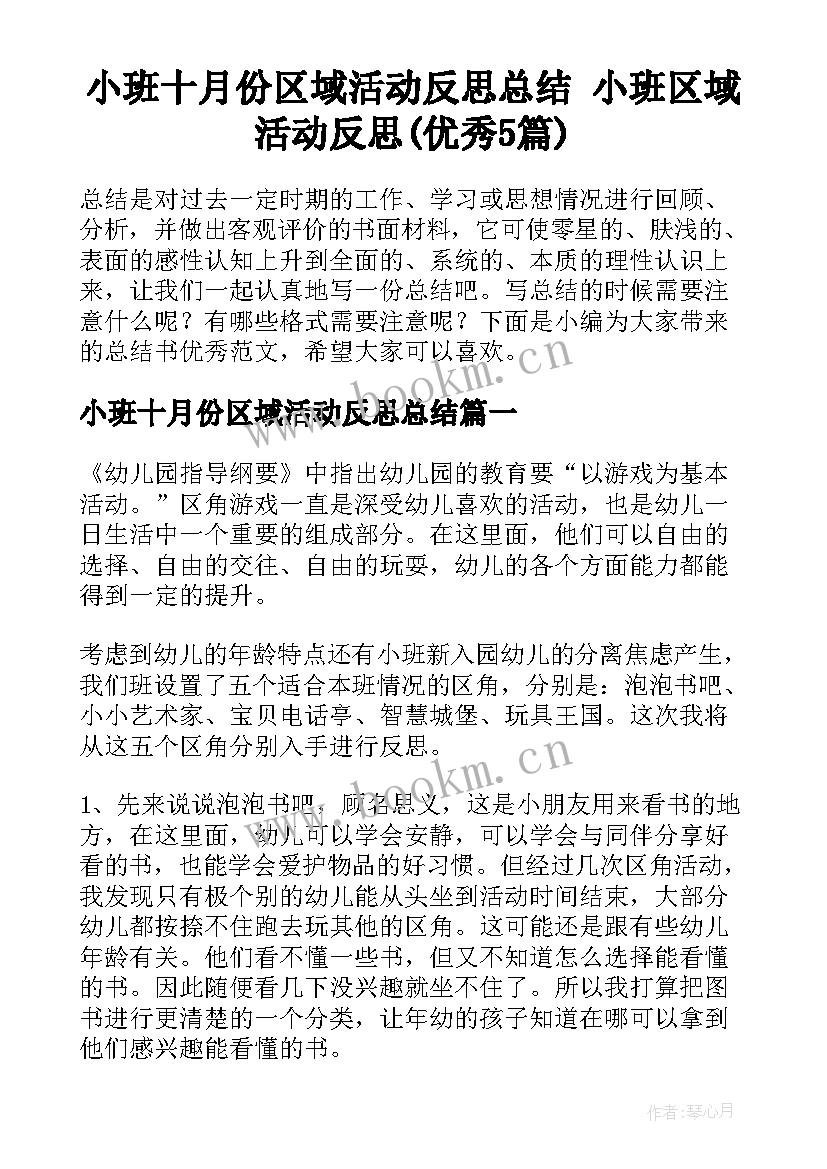 小班十月份区域活动反思总结 小班区域活动反思(优秀5篇)

总结是对过去一定时期的工作、学习或思想情况进行回顾、分析，并做出客观评价的书面材料，它可使零星的、肤浅的、表面的感性认知上升到全面的、系统的、本质的理性认识上来，让我们一起认真地写一份总结吧。写总结的时候需要注意什么呢？有哪些格式需要注意呢？下面是小编为大家带来的总结书优秀范文，希望大家可以喜欢。

www.bookm.cn

小班十月份区域活动反思总结篇一

《幼儿园指导纲要》中指出幼儿园的教育要“以游戏为基本活动。”区角游戏一直是深受幼儿喜欢的活动，也是幼儿一日生活中一个重要的组成部分。在这里面，他们可以自由的选择、自由的交往、自由的玩耍，幼儿的各个方面能力都能得到一定的提升。

考虑到幼儿的年龄特点还有小班新入园幼儿的分离焦虑产生，我们班设置了五个适合本班情况的区角，分别是：泡泡书吧、小小艺术家、宝贝电话亭、智慧城堡、玩具王国。这次我将从这五个区角分别入手进行反思。

www.bookm.cn

1、先来说说泡泡书吧，顾名思义，这是小朋友用来看书的地方，在这里面，幼儿可以学会安静，可以学会与同伴分享好看的书，也能学会爱护物品的好习惯。但经过几次区角活动，我发现只有极个别的幼儿能从头坐到活动时间结束，大部分幼儿都按捺不住跑去玩其他的区角。这可能还是跟有些幼儿年龄有关。他们看不懂一些书，但又不知道怎么选择能看懂的书。因此随便看几下没兴趣就坐不住了。所以我打算把图书进行更清楚的一个分类，让年幼的孩子知道在哪可以拿到他们感兴趣能看懂的书。

作者:琴心月